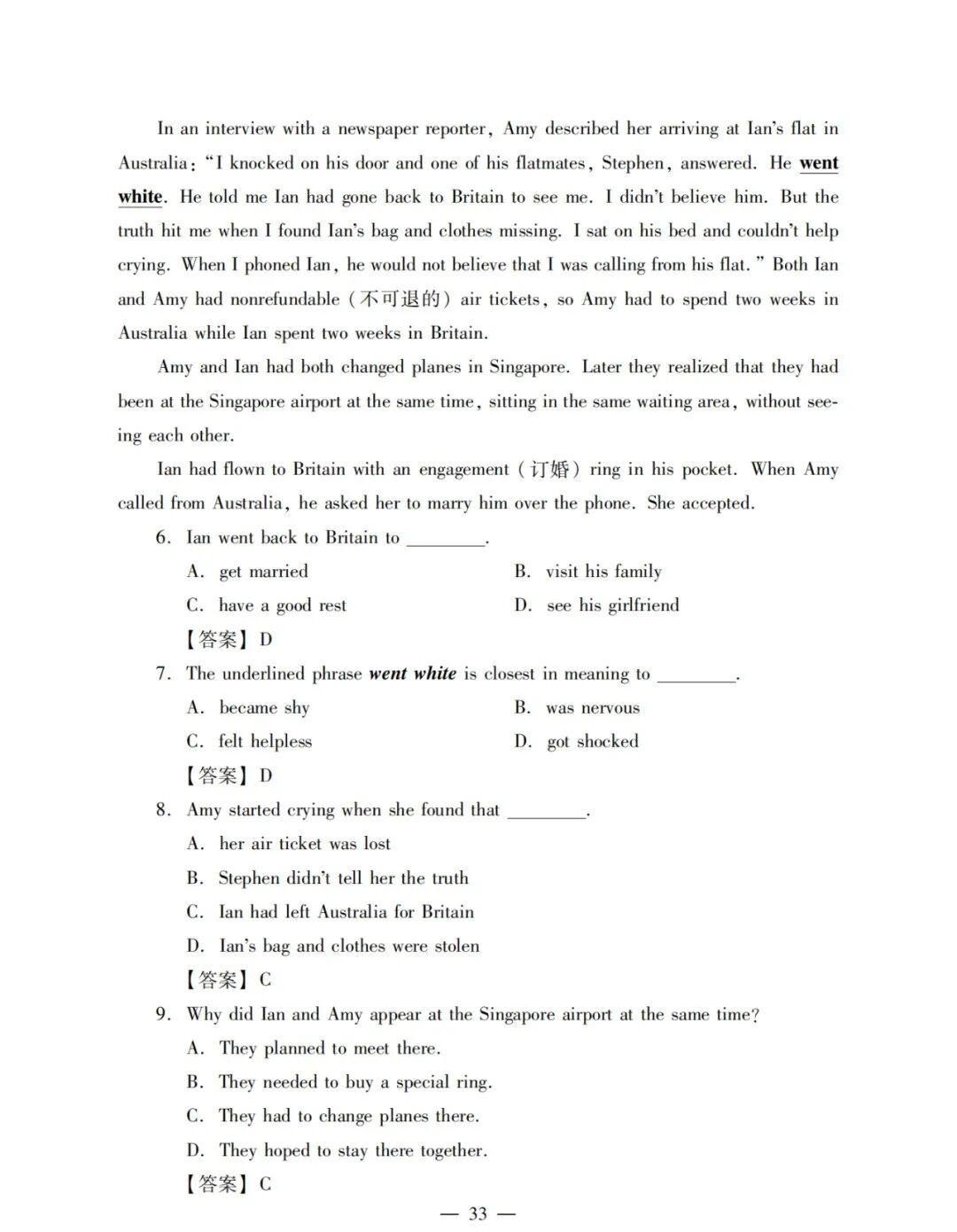 In an interview with a newspaper reporter, Amy described her arriving at Ian's flat in Australia: "I knocked on his door and one of his flatmates, Stephen, answered. He went white. He told me Ian had gone back to Britain to see me. I didn't believe him. But the truth hit me when I found Ian's bag and clothes missing. I sat on his bed and couldn't help crying. When I phoned Ian, he would not believe that I was calling from his flat." Both Ian and Amy had nonrefundable (不可退的) air tickets, so Amy had to spend two weeks in Australia while Ian spent two weeks in Britain.

Amy and Ian had both changed planes in Singapore. Later they realized that they had been at the Singapore airport at the same time, sitting in the same waiting area, without seeing each other.

Ian had flown to Britain with an engagement (订婚) ring in his pocket. When Amy called from Australia, he asked her to marry him over the phone. She accepted.

6. Ian went back to Britain to ________.

A. get married
B. visit his family
C. have a good rest
D. see his girlfriend

【答案】D

7. The underlined phrase went white is closest in meaning to ________.

A. became shy
B. was nervous
C. felt helpless
D. got shocked

【答案】D

8. Amy started crying when she found that ________.

A. her air ticket was lost
B. Stephen didn't tell her the truth
C. Ian had left Australia for Britain
D. Ian's bag and clothes were stolen

【答案】C

9. Why did Ian and Amy appear at the Singapore airport at the same time?

A. They planned to meet there.
B. They needed to buy a special ring.
C. They had to change planes there.
D. They hoped to stay there together.

【答案】C

— 33 —